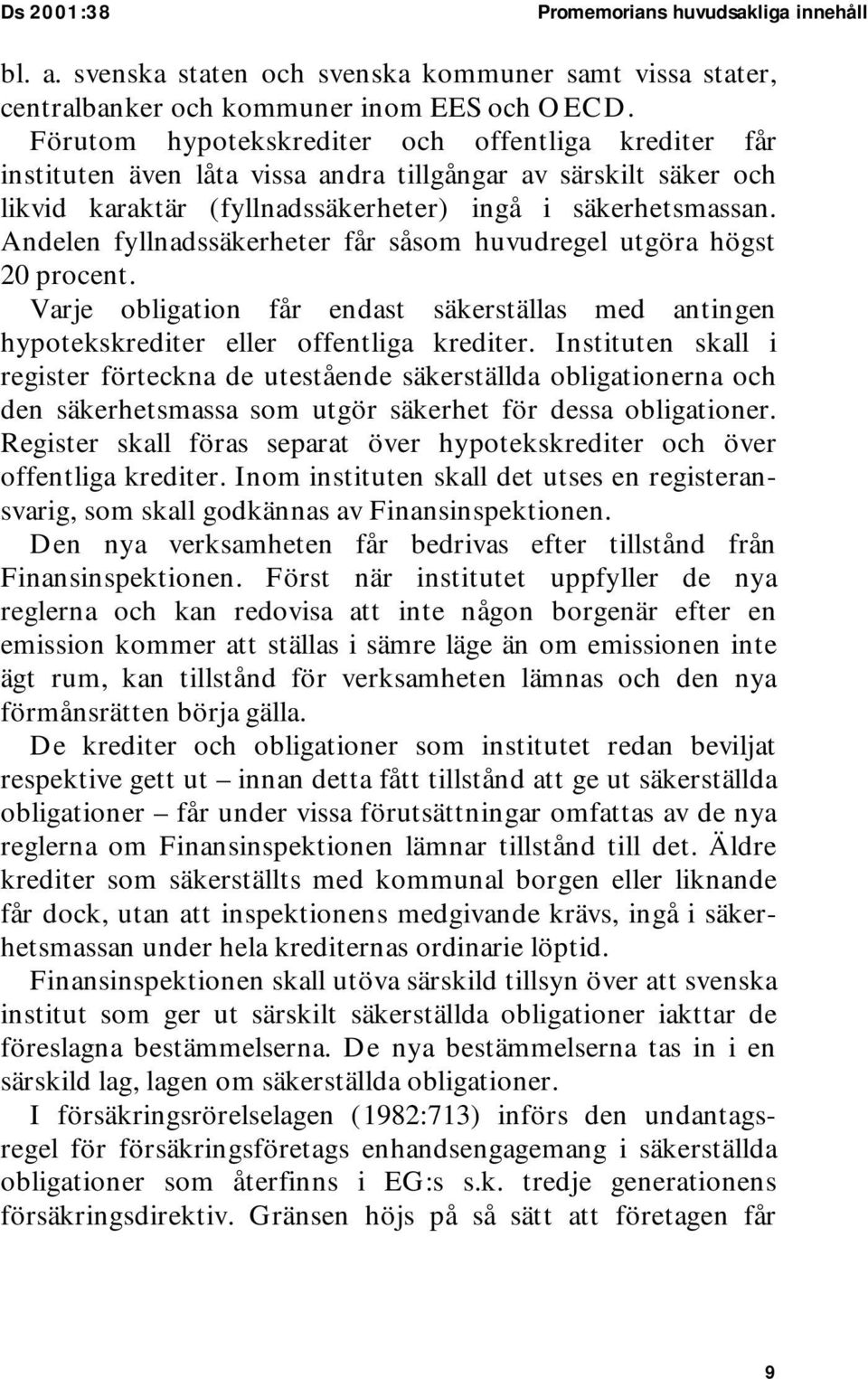 Ds 2001:38 Promemorians huvudsakliga innehåll

bl. a. svenska staten och svenska kommuner samt vissa stater, centralbanker och kommuner inom EES och OECD. Förutom hypotekskrediter och offentliga krediter får instituten även låta vissa andra tillgångar av särskilt säker och likvid karaktär (fyllnadssäkerheter) ingå i säkerhetsmassan. Andelen fyllnadssäkerheter får såsom huvudregel utgöra högst 20 procent.

Varje obligation får endast säkerställas med antingen hypotekskrediter eller offentliga krediter. Instituten skall i register förteckna de utestående säkerställda obligationerna och den säkerhetsmassa som utgör säkerhet för dessa obligationer. Register skall föras separat över hypotekskrediter och över offentliga krediter. Inom instituten skall det utses en registeransvarig, som skall godkännas av Finansinspektionen.

Den nya verksamheten får bedrivas efter tillstånd från Finansinspektionen. Först när institutet uppfyller de nya reglerna och kan redovisa att inte någon borgenär efter en emission kommer att ställas i sämre läge än om emissionen inte ägt rum, kan tillstånd för verksamheten lämnas och den nya förmånsrätten börja gälla.

De krediter och obligationer som institutet redan beviljat respektive gett ut – innan detta fått tillstånd att ge ut säkerställda obligationer – får under vissa förutsättningar omfattas av de nya reglerna om Finansinspektionen lämnar tillstånd till det. Äldre krediter som säkerställts med kommunal borgen eller liknande får dock, utan att inspektionens medgivande krävs, ingå i säkerhetsmassan under hela krediternas ordinarie löptid.

Finansinspektionen skall utöva särskild tillsyn över att svenska institut som ger ut särskilt säkerställda obligationer iakttar de föreslagna bestämmelserna. De nya bestämmelserna tas in i en särskild lag, lagen om säkerställda obligationer.

I försäkringsrörelselagen (1982:713) införs den undantagsregel för försäkringsföretags enhandsengagemang i säkerställda obligationer som återfinns i EG:s s.k. tredje generationens försäkringsdirektiv. Gränsen höjs på så sätt att företagen får

9